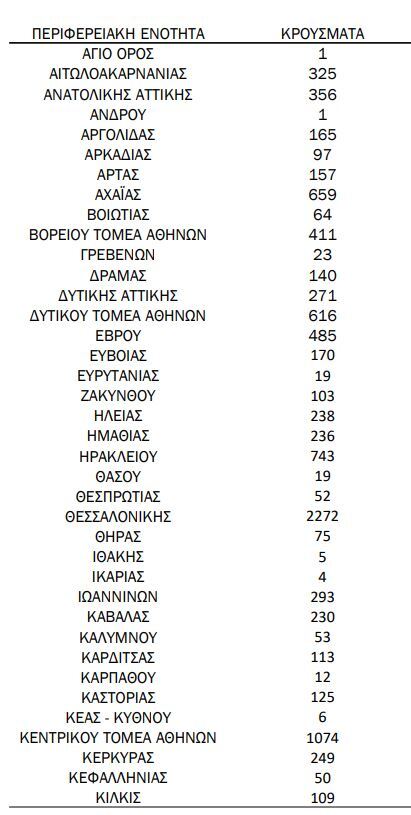 | ΠΕΡΙΦΕΡΕΙΑΚΗ ΕΝΟΤΗΤΑ | ΚΡΟΥΣΜΑΤΑ |
|---|---|
| ΑΓΙΟ ΟΡΟΣ | 1 |
| ΑΙΤΩΛΟΑΚΑΡΝΑΝΙΑΣ | 325 |
| ΑΝΑΤΟΛΙΚΗΣ ΑΤΤΙΚΗΣ | 356 |
| ΑΝΔΡΟΥ | 1 |
| ΑΡΓΟΛΙΔΑΣ | 165 |
| ΑΡΚΑΔΙΑΣ | 97 |
| ΑΡΤΑΣ | 157 |
| ΑΧΑΪΑΣ | 659 |
| ΒΟΙΩΤΙΑΣ | 64 |
| ΒΟΡΕΙΟΥ ΤΟΜΕΑ ΑΘΗΝΩΝ | 411 |
| ΓΡΕΒΕΝΩΝ | 23 |
| ΔΡΑΜΑΣ | 140 |
| ΔΥΤΙΚΗΣ ΑΤΤΙΚΗΣ | 271 |
| ΔΥΤΙΚΟΥ ΤΟΜΕΑ ΑΘΗΝΩΝ | 616 |
| ΕΒΡΟΥ | 485 |
| ΕΥΒΟΙΑΣ | 170 |
| ΕΥΡΥΤΑΝΙΑΣ | 19 |
| ΖΑΚΥΝΘΟΥ | 103 |
| ΗΛΕΙΑΣ | 238 |
| ΗΜΑΘΙΑΣ | 236 |
| ΗΡΑΚΛΕΙΟΥ | 743 |
| ΘΑΣΟΥ | 19 |
| ΘΕΣΠΡΩΤΙΑΣ | 52 |
| ΘΕΣΣΑΛΟΝΙΚΗΣ | 2272 |
| ΘΗΡΑΣ | 75 |
| ΙΘΑΚΗΣ | 5 |
| ΙΚΑΡΙΑΣ | 4 |
| ΙΩΑΝΝΙΝΩΝ | 293 |
| ΚΑΒΑΛΑΣ | 230 |
| ΚΑΛΥΜΝΟΥ | 53 |
| ΚΑΡΔΙΤΣΑΣ | 113 |
| ΚΑΡΠΑΘΟΥ | 12 |
| ΚΑΣΤΟΡΙΑΣ | 125 |
| ΚΕΑΣ - ΚΥΘΝΟΥ | 6 |
| ΚΕΝΤΡΙΚΟΥ ΤΟΜΕΑ ΑΘΗΝΩΝ | 1074 |
| ΚΕΡΚΥΡΑΣ | 249 |
| ΚΕΦΑΛΛΗΝΙΑΣ | 50 |
| ΚΙΛΚΙΣ | 109 |